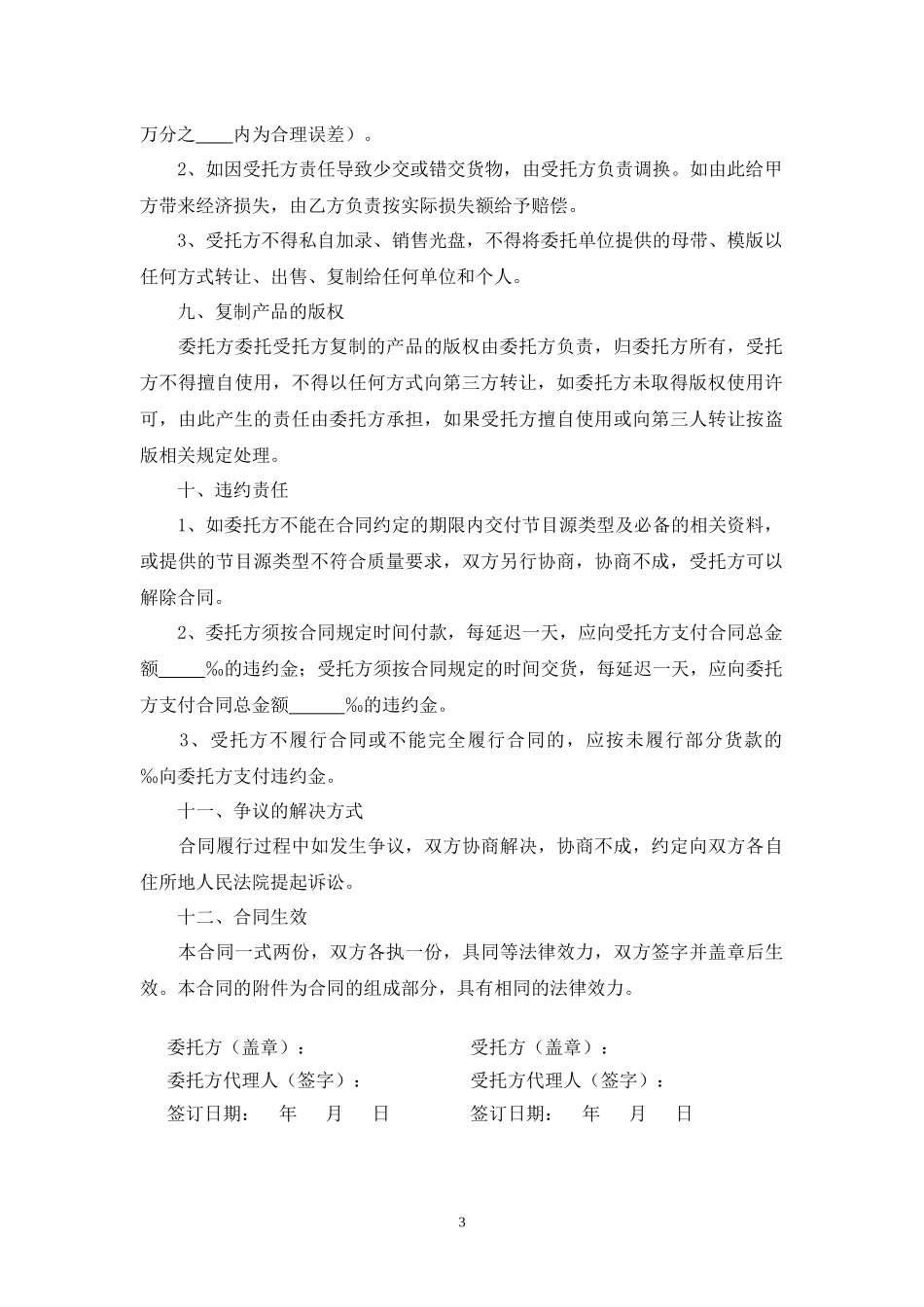 万分之____内为合理误差）。

2、如因受托方责任导致少交或错交货物，由受托方负责调换。如由此给甲方带来经济损失，由乙方负责按实际损失额给予赔偿。

3、受托方不得私自加录、销售光盘，不得将委托单位提供的母带、模版以任何方式转让、出售、复制给任何单位和个人。

九、复制产品的版权

委托方委托受托方复制的产品的版权由委托方负责，归委托方所有，受托方不得擅自使用，不得以任何方式向第三方转让，如委托方未取得版权使用许可，由此产生的责任由委托方承担，如果受托方擅自使用或向第三人转让按盗版相关规定处理。

十、违约责任

1、如委托方不能在合同约定的期限内交付节目源类型及必备的相关资料，或提供的节目源类型不符合质量要求，双方另行协商，协商不成，受托方可以解除合同。

2、委托方须按合同规定时间付款，每延迟一天，应向受托方支付合同总金额_____‰的违约金；受托方须按合同规定的时间交货，每延迟一天，应向委托方支付合同总金额______‰的违约金。

3、受托方不履行合同或不能完全履行合同的，应按未履行部分货款的‰向委托方支付违约金。

十一、争议的解决方式

合同履行过程中如发生争议，双方协商解决，协商不成，约定向双方各自住所地人民法院提起诉讼。

十二、合同生效

本合同一式两份，双方各执一份，具同等法律效力，双方签字并盖章后生效。本合同的附件为合同的组成部分，具有相同的法律效力。

委托方（盖章）：
委托方代理人（签字）：
签订日期：　年　月　日

受托方（盖章）：
受托方代理人（签字）：
签订日期：　年　月　日

3